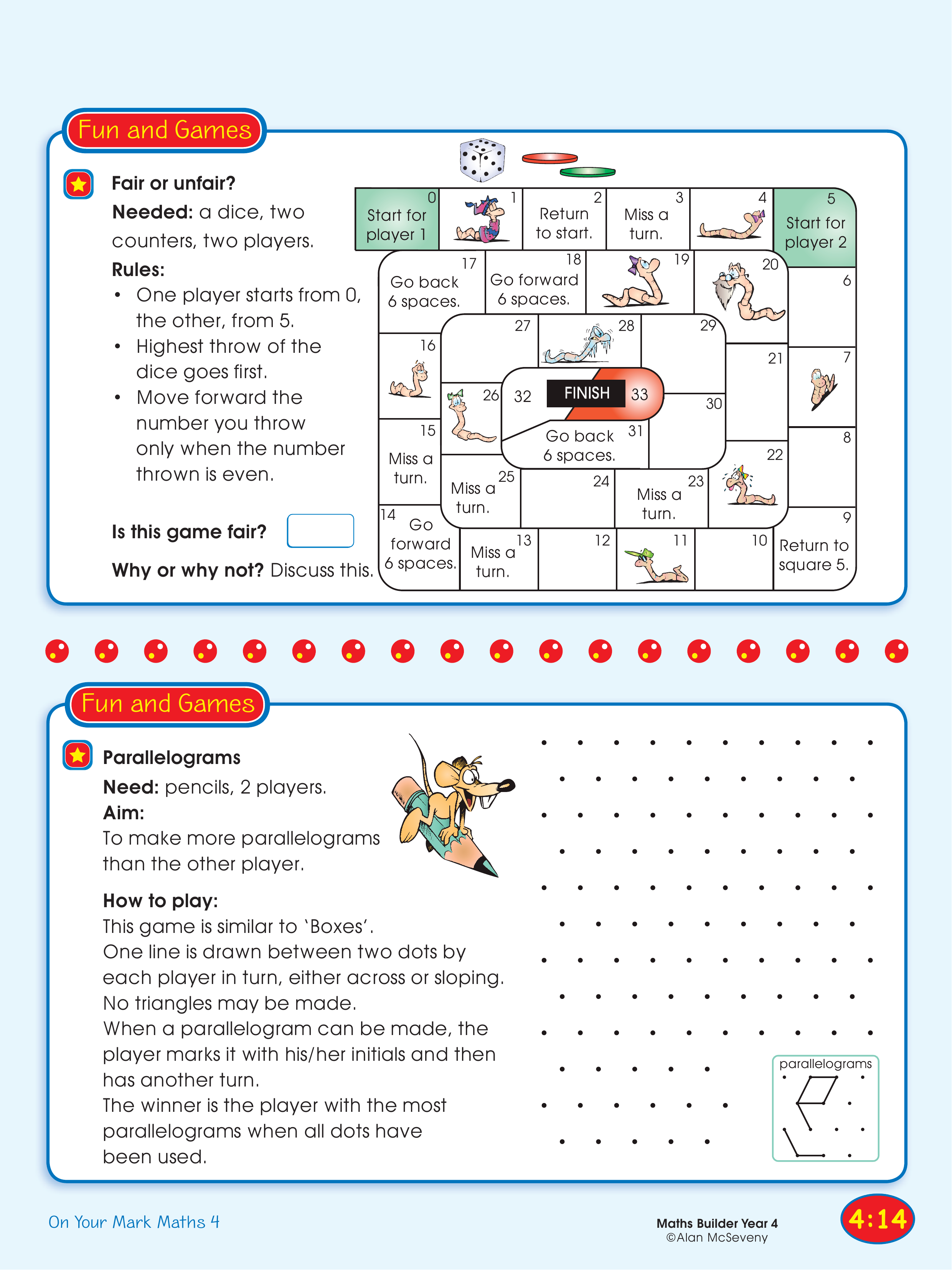 Fun and Games

Fair or unfair?
Needed: a dice, two counters, two players.
Rules:
• One player starts from 0, the other, from 5.
• Highest throw of the dice goes first.
• Move forward the number you throw only when the number thrown is even.

Is this game fair?

Why or why not? Discuss this.

0 Start for player 1
1
2 Return to start.
3 Miss a turn.
4
5 Start for player 2
6
7
8
9 Return to square 5.
10
11
12
13 Miss a turn.
14 Go forward 6 spaces.
15 Miss a turn.
16
17 Go back 6 spaces.
18 Go forward 6 spaces.
19
20
21
22
23 Miss a turn.
24
25 Miss a turn.
26
27
28
29
30
31 Go back 6 spaces.
32
FINISH 33

Fun and Games

Parallelograms
Need: pencils, 2 players.
Aim:
To make more parallelograms than the other player.

How to play:
This game is similar to 'Boxes'.
One line is drawn between two dots by each player in turn, either across or sloping.
No triangles may be made.
When a parallelogram can be made, the player marks it with his/her initials and then has another turn.
The winner is the player with the most parallelograms when all dots have been used.

parallelograms

On Your Mark Maths 4

Maths Builder Year 4
©Alan McSeveny

4:14